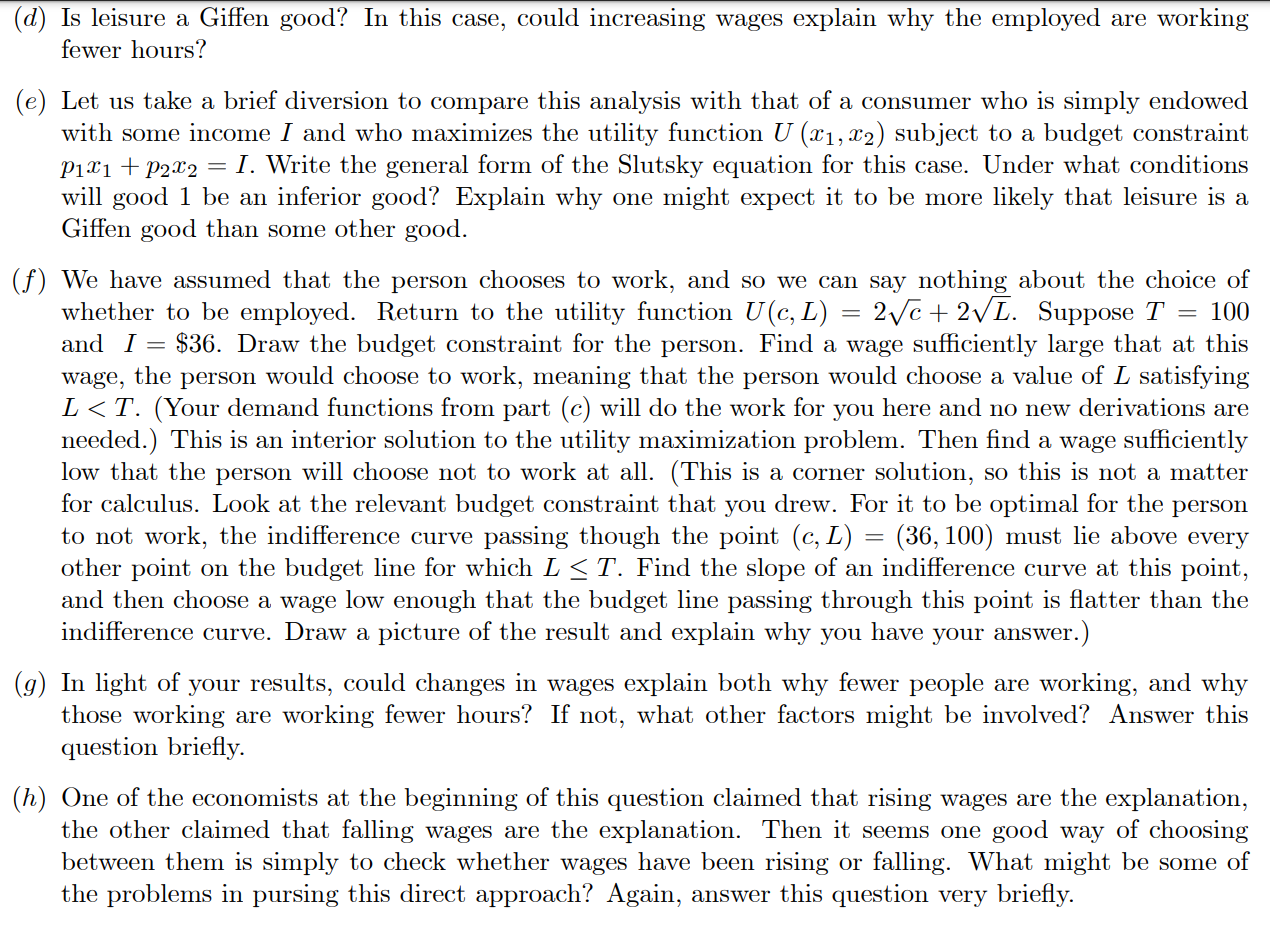 (d) Is leisure a Giffen good? In this case, could increasing wages explain why the employed are working fewer hours?

(e) Let us take a brief diversion to compare this analysis with that of a consumer who is simply endowed with some income $I$ and who maximizes the utility function $U(x_1, x_2)$ subject to a budget constraint $p_1x_1 + p_2x_2 = I$. Write the general form of the Slutsky equation for this case. Under what conditions will good 1 be an inferior good? Explain why one might expect it to be more likely that leisure is a Giffen good than some other good.

(f) We have assumed that the person chooses to work, and so we can say nothing about the choice of whether to be employed. Return to the utility function $U(c, L) = 2\sqrt{c} + 2\sqrt{L}$. Suppose $T = 100$ and $I = \$36$. Draw the budget constraint for the person. Find a wage sufficiently large that at this wage, the person would choose to work, meaning that the person would choose a value of $L$ satisfying $L < T$. (Your demand functions from part (c) will do the work for you here and no new derivations are needed.) This is an interior solution to the utility maximization problem. Then find a wage sufficiently low that the person will choose not to work at all. (This is a corner solution, so this is not a matter for calculus. Look at the relevant budget constraint that you drew. For it to be optimal for the person to not work, the indifference curve passing though the point $(c, L) = (36, 100)$ must lie above every other point on the budget line for which $L \leq T$. Find the slope of an indifference curve at this point, and then choose a wage low enough that the budget line passing through this point is flatter than the indifference curve. Draw a picture of the result and explain why you have your answer.)

(g) In light of your results, could changes in wages explain both why fewer people are working, and why those working are working fewer hours? If not, what other factors might be involved? Answer this question briefly.

(h) One of the economists at the beginning of this question claimed that rising wages are the explanation, the other claimed that falling wages are the explanation. Then it seems one good way of choosing between them is simply to check whether wages have been rising or falling. What might be some of the problems in pursing this direct approach? Again, answer this question very briefly.